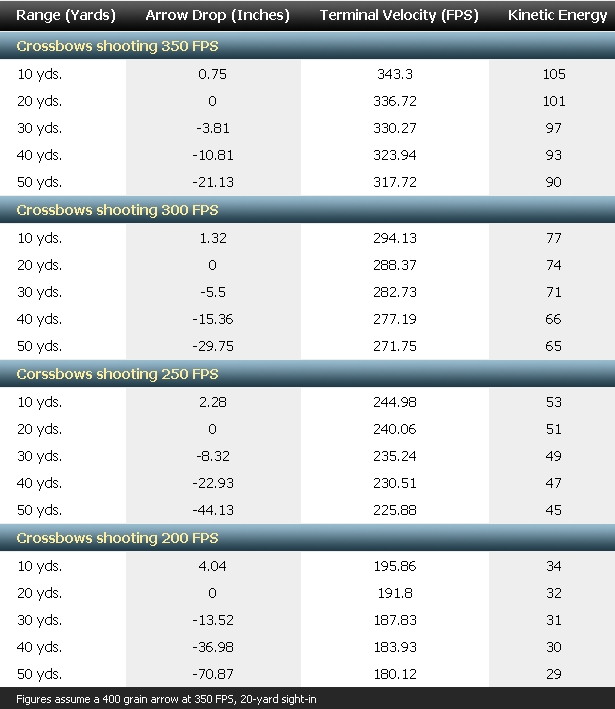 | Range (Yards) | Arrow Drop (Inches) | Terminal Velocity (FPS) | Kinetic Energy |
|---|---|---|---|
| Crossbows shooting 350 FPS | | | |
| 10 yds. | 0.75 | 343.3 | 105 |
| 20 yds. | 0 | 336.72 | 101 |
| 30 yds. | -3.81 | 330.27 | 97 |
| 40 yds. | -10.81 | 323.94 | 93 |
| 50 yds. | -21.13 | 317.72 | 90 |
| Crossbows shooting 300 FPS | | | |
| 10 yds. | 1.32 | 294.13 | 77 |
| 20 yds. | 0 | 288.37 | 74 |
| 30 yds. | -5.5 | 282.73 | 71 |
| 40 yds. | -15.36 | 277.19 | 66 |
| 50 yds. | -29.75 | 271.75 | 65 |
| Corssbows shooting 250 FPS | | | |
| 10 yds. | 2.28 | 244.98 | 53 |
| 20 yds. | 0 | 240.06 | 51 |
| 30 yds. | -8.32 | 235.24 | 49 |
| 40 yds. | -22.93 | 230.51 | 47 |
| 50 yds. | -44.13 | 225.88 | 45 |
| Crossbows shooting 200 FPS | | | |
| 10 yds. | 4.04 | 195.86 | 34 |
| 20 yds. | 0 | 191.8 | 32 |
| 30 yds. | -13.52 | 187.83 | 31 |
| 40 yds. | -36.98 | 183.93 | 30 |
| 50 yds. | -70.87 | 180.12 | 29 |

Figures assume a 400 grain arrow at 350 FPS, 20-yard sight-in